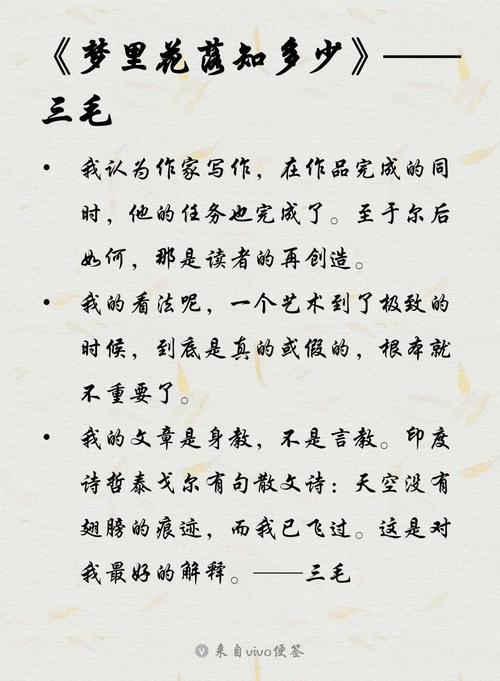 《梦里花落知多少》——三毛

• 我认为作家写作，在作品完成的同时，他的任务也完成了。至于尔后如何，那是读者的再创造。

• 我的看法呢，一个艺术到了极致的时候，到底是真的或假的，根本就不重要了。

• 我的文章是身教，不是言教。印度诗哲泰戈尔有句散文诗：天空没有翅膀的痕迹，而我已飞过。这是对我最好的解释。——三毛

来自vivo便签